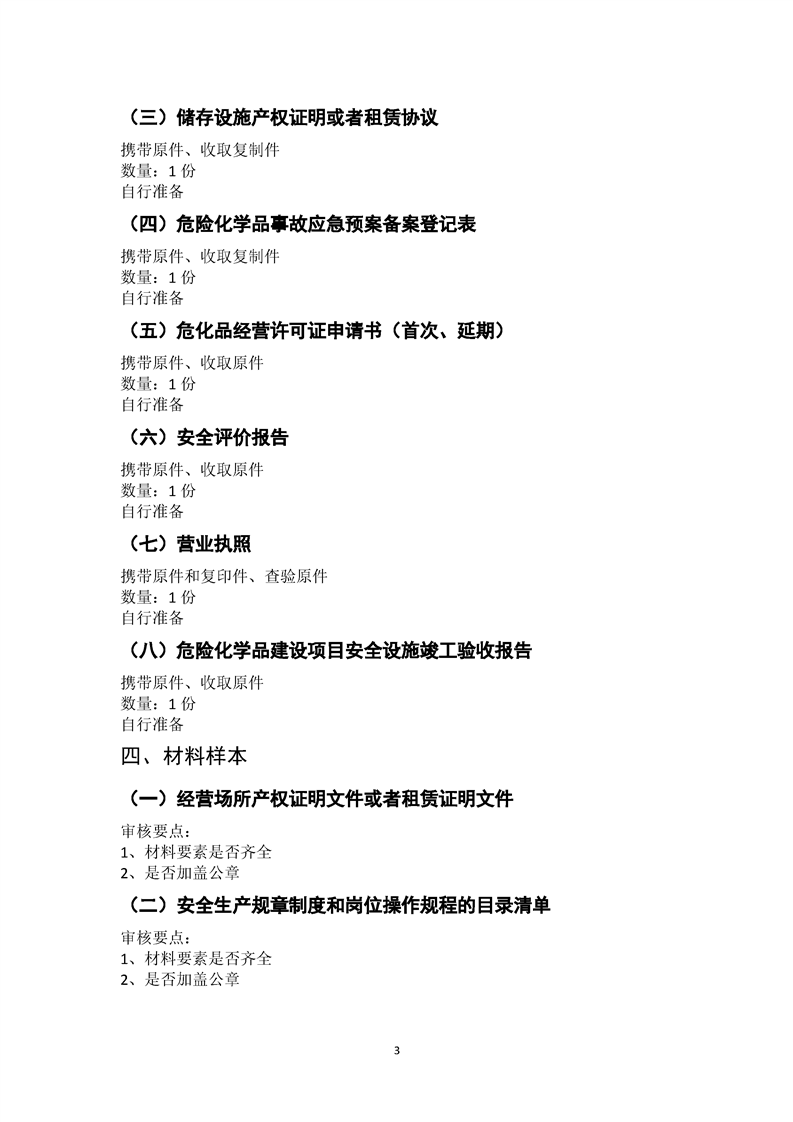 （三）储存设施产权证明或者租赁协议

携带原件、收取复制件
数量：1 份
自行准备

（四）危险化学品事故应急预案备案登记表

携带原件、收取复制件
数量：1 份
自行准备

（五）危化品经营许可证申请书（首次、延期）

携带原件、收取原件
数量：1 份
自行准备

（六）安全评价报告

携带原件、收取原件
数量：1 份
自行准备

（七）营业执照

携带原件和复印件、查验原件
数量：1 份
自行准备

（八）危险化学品建设项目安全设施竣工验收报告

携带原件、收取原件
数量：1 份
自行准备

四、材料样本

（一）经营场所产权证明文件或者租赁证明文件

审核要点：
1、材料要素是否齐全
2、是否加盖公章

（二）安全生产规章制度和岗位操作规程的目录清单

审核要点：
1、材料要素是否齐全
2、是否加盖公章

3